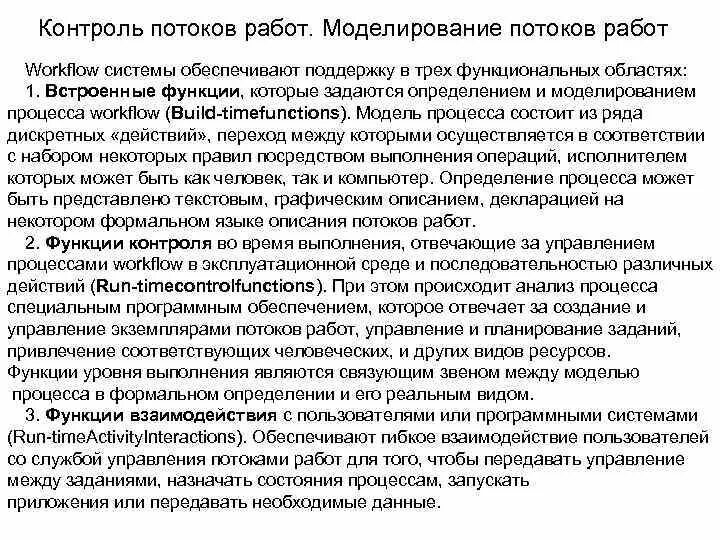 Контроль потоков работ. Моделирование потоков работ

Workflow системы обеспечивают поддержку в трех функциональных областях:

1. Встроенные функции, которые задаются определением и моделированием процесса workflow (Build-timefunctions). Модель процесса состоит из ряда дискретных «действий», переход между которыми осуществляется в соответствии с набором некоторых правил посредством выполнения операций, исполнителем которых может быть как человек, так и компьютер. Определение процесса может быть представлено текстовым, графическим описанием, декларацией на некотором формальном языке описания потоков работ.

2. Функции контроля во время выполнения, отвечающие за управлением процессами workflow в эксплуатационной среде и последовательностью различных действий (Run-timecontrolfunctions). При этом происходит анализ процесса специальным программным обеспечением, которое отвечает за создание и управление экземплярами потоков работ, управление и планирование заданий, привлечение соответствующих человеческих, и других видов ресурсов. Функции уровня выполнения являются связующим звеном между моделью процесса в формальном определении и его реальным видом.

3. Функции взаимодействия с пользователями или программными системами (Run-timeActivityInteractions). Обеспечивают гибкое взаимодействие пользователей со службой управления потоками работ для того, чтобы передавать управление между заданиями, назначать состояния процессам, запускать приложения или передавать необходимые данные.